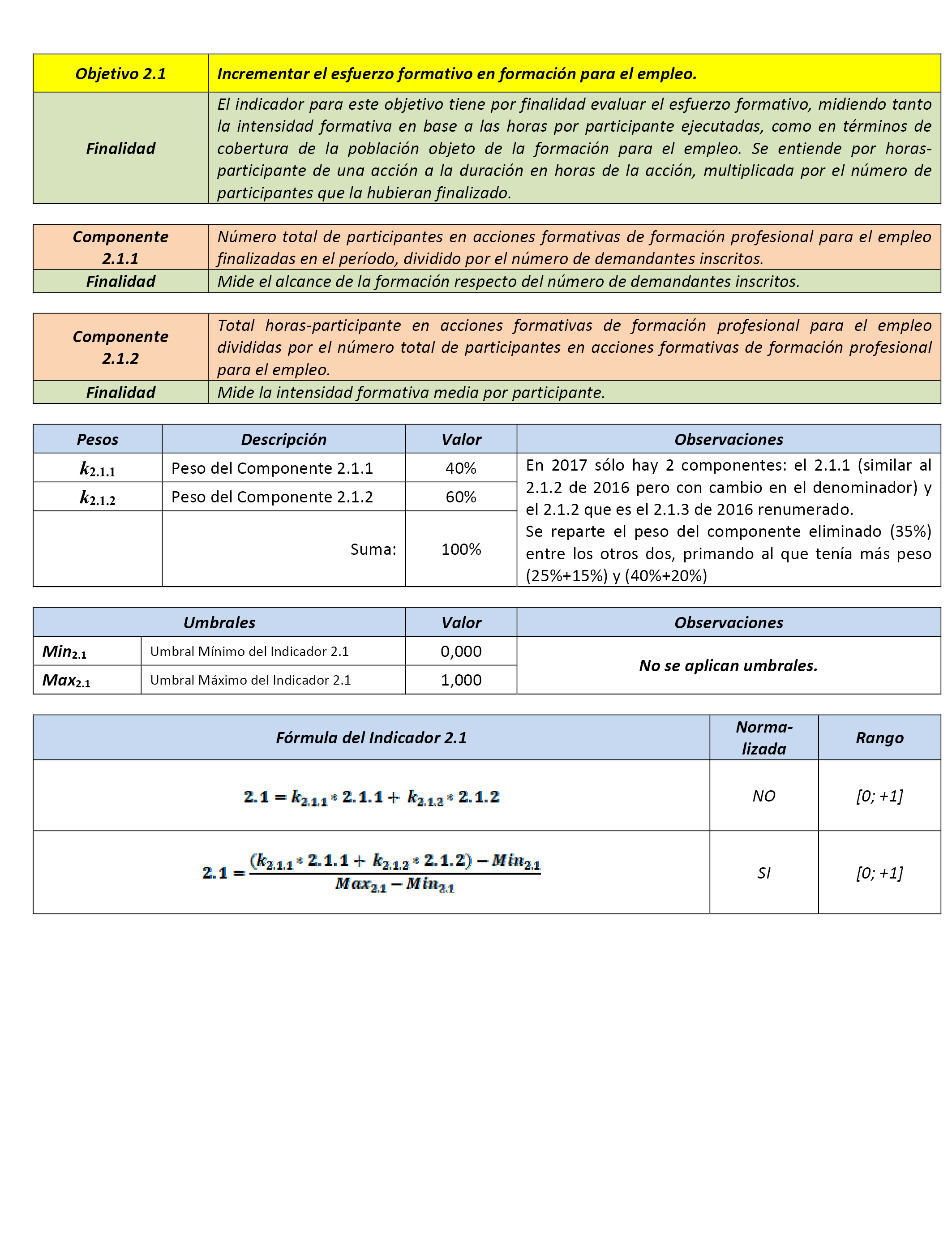 | Objetivo 2.1 | Incrementar el esfuerzo formativo en formación para el empleo. |
|---|---|
| Finalidad | El indicador para este objetivo tiene por finalidad evaluar el esfuerzo formativo, midiendo tanto la intensidad formativa en base a las horas por participante ejecutadas, como en términos de cobertura de la población objeto de la formación para el empleo. Se entiende por horas-participante de una acción a la duración en horas de la acción, multiplicada por el número de participantes que la hubieran finalizado. |

| Componente 2.1.1 | Número total de participantes en acciones formativas de formación profesional para el empleo finalizadas en el período, dividido por el número de demandantes inscritos. |
|---|---|
| Finalidad | Mide el alcance de la formación respecto del número de demandantes inscritos. |

| Componente 2.1.2 | Total horas-participante en acciones formativas de formación profesional para el empleo divididas por el número total de participantes en acciones formativas de formación profesional para el empleo. |
|---|---|
| Finalidad | Mide la intensidad formativa media por participante. |

| Pesos | Descripción | Valor | Observaciones |
|---|---|---|---|
| $k_{2.1.1}$ | Peso del Componente 2.1.1 | 40% | En 2017 sólo hay 2 componentes: el 2.1.1 (similar al 2.1.2 de 2016 pero con cambio en el denominador) y el 2.1.2 que es el 2.1.3 de 2016 renumerado. Se reparte el peso del componente eliminado (35%) entre los otros dos, primando al que tenía más peso (25%+15%) y (40%+20%) |
| $k_{2.1.2}$ | Peso del Componente 2.1.2 | 60% | |
| | Suma: | 100% | |

| Umbrales | | Valor | Observaciones |
|---|---|---|---|
| $Min_{2.1}$ | Umbral Mínimo del Indicador 2.1 | 0,000 | No se aplican umbrales. |
| $Max_{2.1}$ | Umbral Máximo del Indicador 2.1 | 1,000 | |

| Fórmula del Indicador 2.1 | Norma-lizada | Rango |
|---|---|---|
| $2.1 = k_{2.1.1} * 2.1.1 + k_{2.1.2} * 2.1.2$ | NO | [0; +1] |
| $2.1 = \frac{(k_{2.1.1} * 2.1.1 + k_{2.1.2} * 2.1.2) - Min_{2.1}}{Max_{2.1} - Min_{2.1}}$ | SI | [0; +1] |